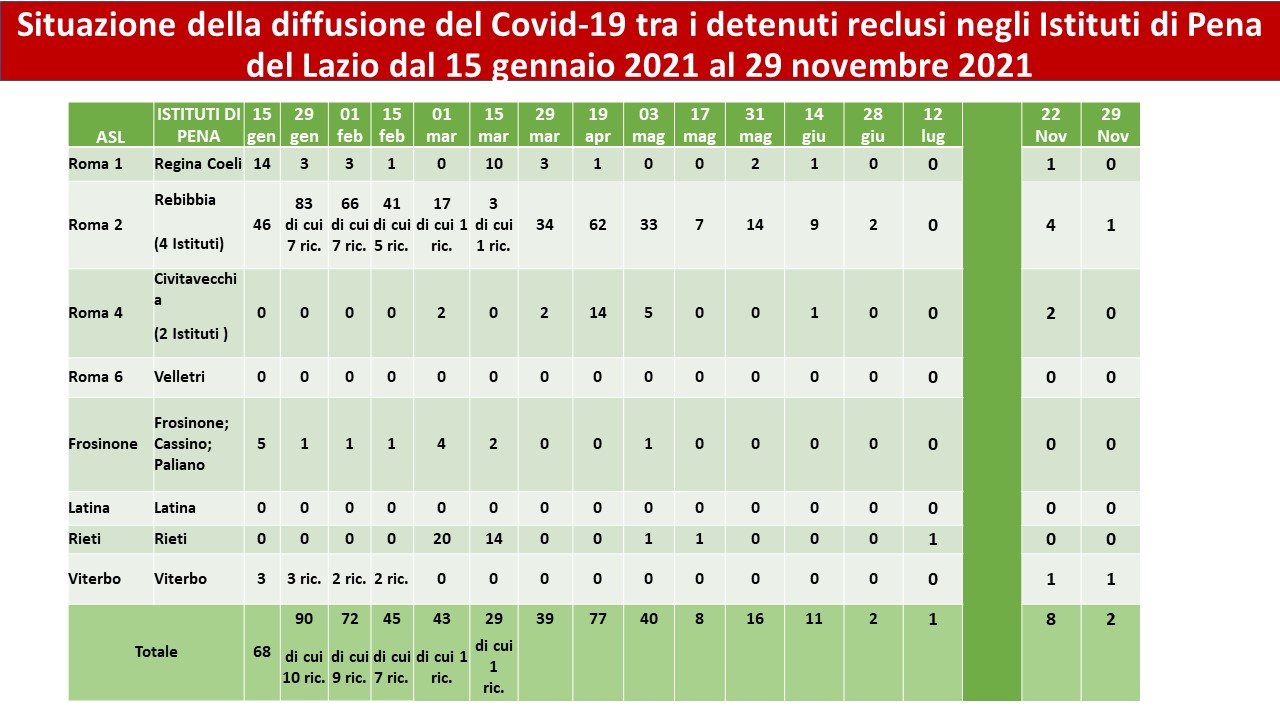 Situazione della diffusione del Covid-19 tra i detenuti reclusi negli Istituti di Pena del Lazio dal 15 gennaio 2021 al 29 novembre 2021

| ASL | ISTITUTI DI PENA | 15 gen | 29 gen | 01 feb | 15 feb | 01 mar | 15 mar | 29 mar | 19 apr | 03 mag | 17 mag | 31 mag | 14 giu | 28 giu | 12 lug | | 22 Nov | 29 Nov |
|---|---|---|---|---|---|---|---|---|---|---|---|---|---|---|---|---|---|---|
| Roma 1 | Regina Coeli | 14 | 3 | 3 | 1 | 0 | 10 | 3 | 1 | 0 | 0 | 2 | 1 | 0 | 0 | | 1 | 0 |
| Roma 2 | Rebibbia (4 Istituti) | 46 | 83 di cui 7 ric. | 66 di cui 7 ric. | 41 di cui 5 ric. | 17 di cui 1 ric. | 3 di cui 1 ric. | 34 | 62 | 33 | 7 | 14 | 9 | 2 | 0 | | 4 | 1 |
| Roma 4 | Civitavecchia (2 Istituti ) | 0 | 0 | 0 | 0 | 2 | 0 | 2 | 14 | 5 | 0 | 0 | 1 | 0 | 0 | | 2 | 0 |
| Roma 6 | Velletri | 0 | 0 | 0 | 0 | 0 | 0 | 0 | 0 | 0 | 0 | 0 | 0 | 0 | 0 | | 0 | 0 |
| Frosinone | Frosinone; Cassino; Paliano | 5 | 1 | 1 | 1 | 4 | 2 | 0 | 0 | 1 | 0 | 0 | 0 | 0 | 0 | | 0 | 0 |
| Latina | Latina | 0 | 0 | 0 | 0 | 0 | 0 | 0 | 0 | 0 | 0 | 0 | 0 | 0 | 0 | | 0 | 0 |
| Rieti | Rieti | 0 | 0 | 0 | 0 | 20 | 14 | 0 | 0 | 1 | 1 | 0 | 0 | 0 | 1 | | 0 | 0 |
| Viterbo | Viterbo | 3 | 3 ric. | 2 ric. | 2 ric. | 0 | 0 | 0 | 0 | 0 | 0 | 0 | 0 | 0 | 0 | | 1 | 1 |
| Totale | | 68 | 90 di cui 10 ric. | 72 di cui 9 ric. | 45 di cui 7 ric. | 43 di cui 1 ric. | 29 di cui 1 ric. | 39 | 77 | 40 | 8 | 16 | 11 | 2 | 1 | | 8 | 2 |